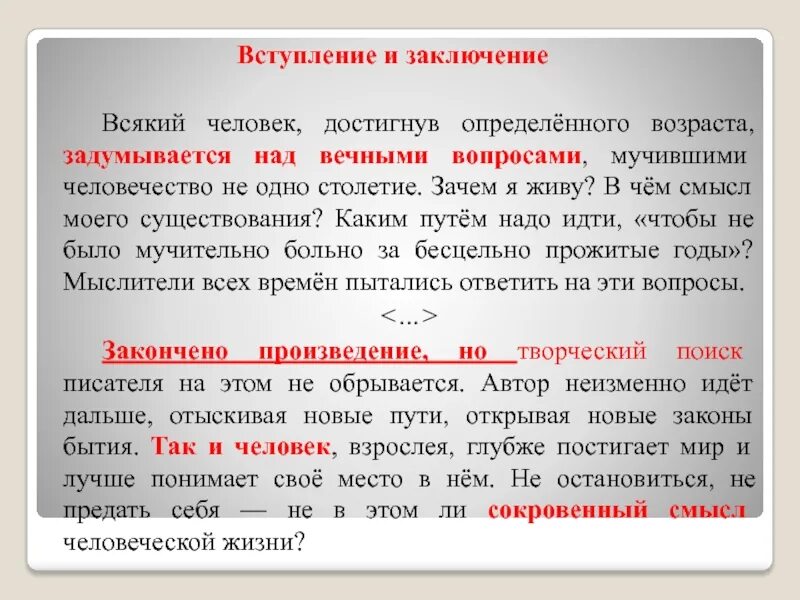 Вступление и заключение

Всякий человек, достигнув определённого возраста, задумывается над вечными вопросами, мучившими человечество не одно столетие. Зачем я живу? В чём смысл моего существования? Каким путём надо идти, «чтобы не было мучительно больно за бесцельно прожитые годы»? Мыслители всех времён пытались ответить на эти вопросы.

<...>

Закончено произведение, но творческий поиск писателя на этом не обрывается. Автор неизменно идёт дальше, отыскивая новые пути, открывая новые законы бытия. Так и человек, взрослея, глубже постигает мир и лучше понимает своё место в нём. Не остановиться, не предать себя — не в этом ли сокровенный смысл человеческой жизни?